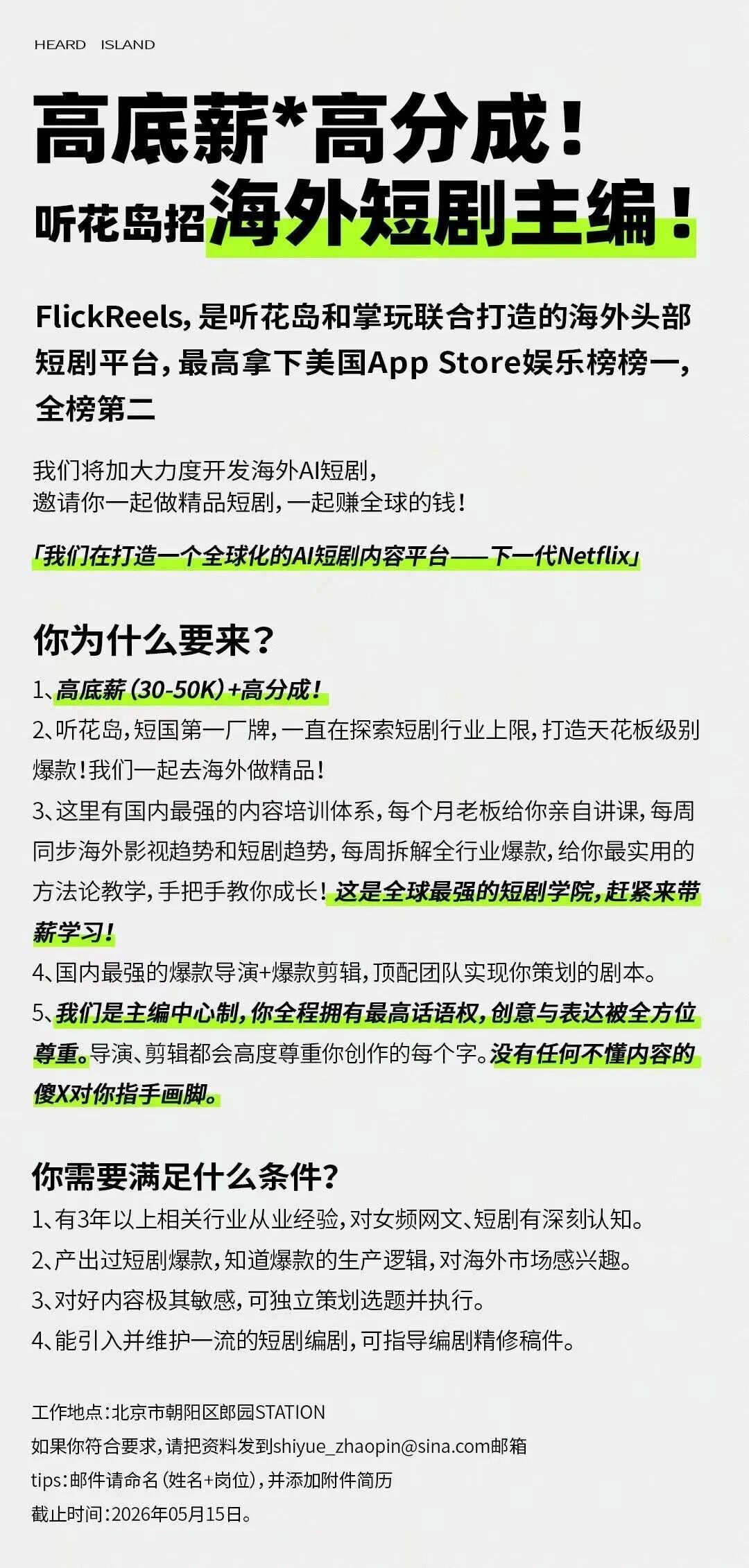 HEARD ISLAND

高底薪*高分成！

听花岛招海外短剧主编！

FlickReels，是听花岛和掌玩联合打造的海外头部短剧平台，最高拿下美国App Store娱乐榜榜一，全榜第二

我们将加大力度开发海外AI短剧，
邀请你一起做精品短剧，一起赚全球的钱！

「我们在打造一个全球化的AI短剧内容平台——下一代Netflix」

你为什么要来？

1、高底薪（30-50K）+高分成！

2、听花岛，短国第一厂牌，一直在探索短剧行业上限，打造天花板级别爆款！我们一起去海外做精品！

3、这里有国内最强的内容培训体系，每个月老板给你亲自讲课，每周同步海外影视趋势和短剧趋势，每周拆解全行业爆款，给你最实用的方法论教学，手把手教你成长！这是全球最强的短剧学院，赶紧来带薪学习！

4、国内最强的爆款导演+爆款剪辑，顶配团队实现你策划的剧本。

5、我们是主编中心制，你全程拥有最高话语权，创意与表达被全方位尊重。导演、剪辑都会高度尊重你创作的每个字。没有任何不懂内容的傻X对你指手画脚。

你需要满足什么条件？

1、有3年以上相关行业从业经验，对女频网文、短剧有深刻认知。

2、产出过短剧爆款，知道爆款的生产逻辑，对海外市场感兴趣。

3、对好内容极其敏感，可独立策划选题并执行。

4、能引入并维护一流的短剧编剧，可指导编剧精修稿件。

工作地点：北京市朝阳区郎园STATION
如果你符合要求，请把资料发到shiyue_zhaopin@sina.com邮箱
tips：邮件请命名（姓名+岗位），并添加附件简历
截止时间：2026年05月15日。